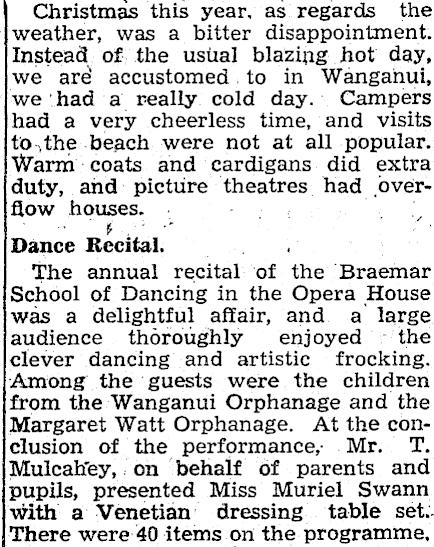 Christmas this year, as regards the weather, was a bitter disappointment. Instead of the usual blazing hot day, we are accustomed to in Wanganui, we had a really cold day. Campers had a very cheerless time, and visits to the beach were not at all popular. Warm coats and cardigans did extra duty, and picture theatres had overflow houses.

Dance Recital.

The annual recital of the Braemar School of Dancing in the Opera House was a delightful affair, and a large audience thoroughly enjoyed the clever dancing and artistic frocking. Among the guests were the children from the Wanganui Orphanage and the Margaret Watt Orphanage. At the conclusion of the performance, Mr. T. Mulcahey, on behalf of parents and pupils, presented Miss Muriel Swann with a Venetian dressing table set. There were 40 items on the programme,